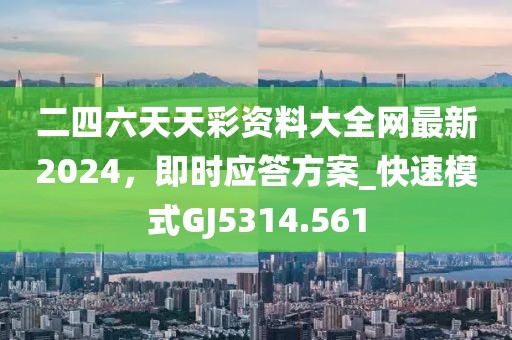 二四六天天彩资料大全网最新2024，即时应答方案_快速模式GJ5314.561